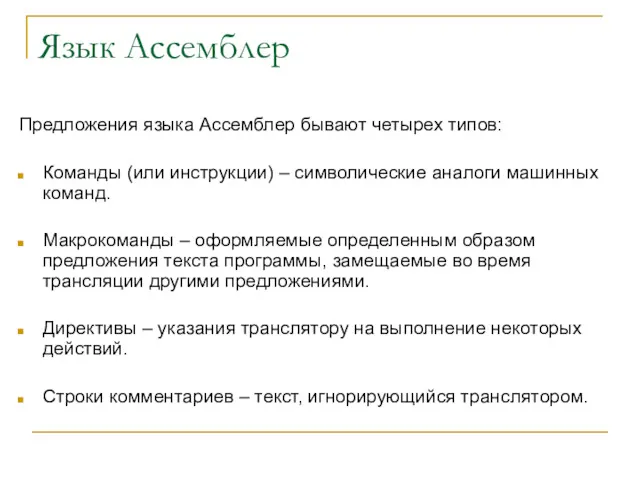 Язык Ассемблер

Предложения языка Ассемблер бывают четырех типов:

Команды (или инструкции) – символические аналоги машинных команд.

Макрокоманды – оформляемые определенным образом предложения текста программы, замещаемые во время трансляции другими предложениями.

Директивы – указания транслятору на выполнение некоторых действий.

Строки комментариев – текст, игнорирующийся транслятором.